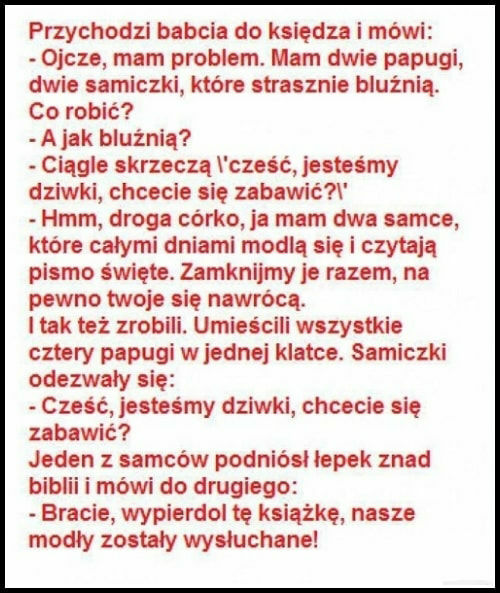 Przychodzi babcia do księdza i mówi:
- Ojcze, mam problem. Mam dwie papugi, dwie samiczki, które strasznie bluźnią. Co robić?
- A jak bluźnią?
- Ciągle skrzeczą \'cześć, jesteśmy dziwki, chcecie się zabawić?\'
- Hmm, droga córko, ja mam dwa samce, które całymi dniami modlą się i czytają pismo święte. Zamknijmy je razem, na pewno twoje się nawrócą.
I tak też zrobili. Umieścili wszystkie cztery papugi w jednej klatce. Samiczki odezwały się:
- Cześć, jesteśmy dziwki, chcecie się zabawić?
Jeden z samców podniósł łepek znad biblii i mówi do drugiego:
- Bracie, wypierdol tę książkę, nasze modły zostały wysłuchane!